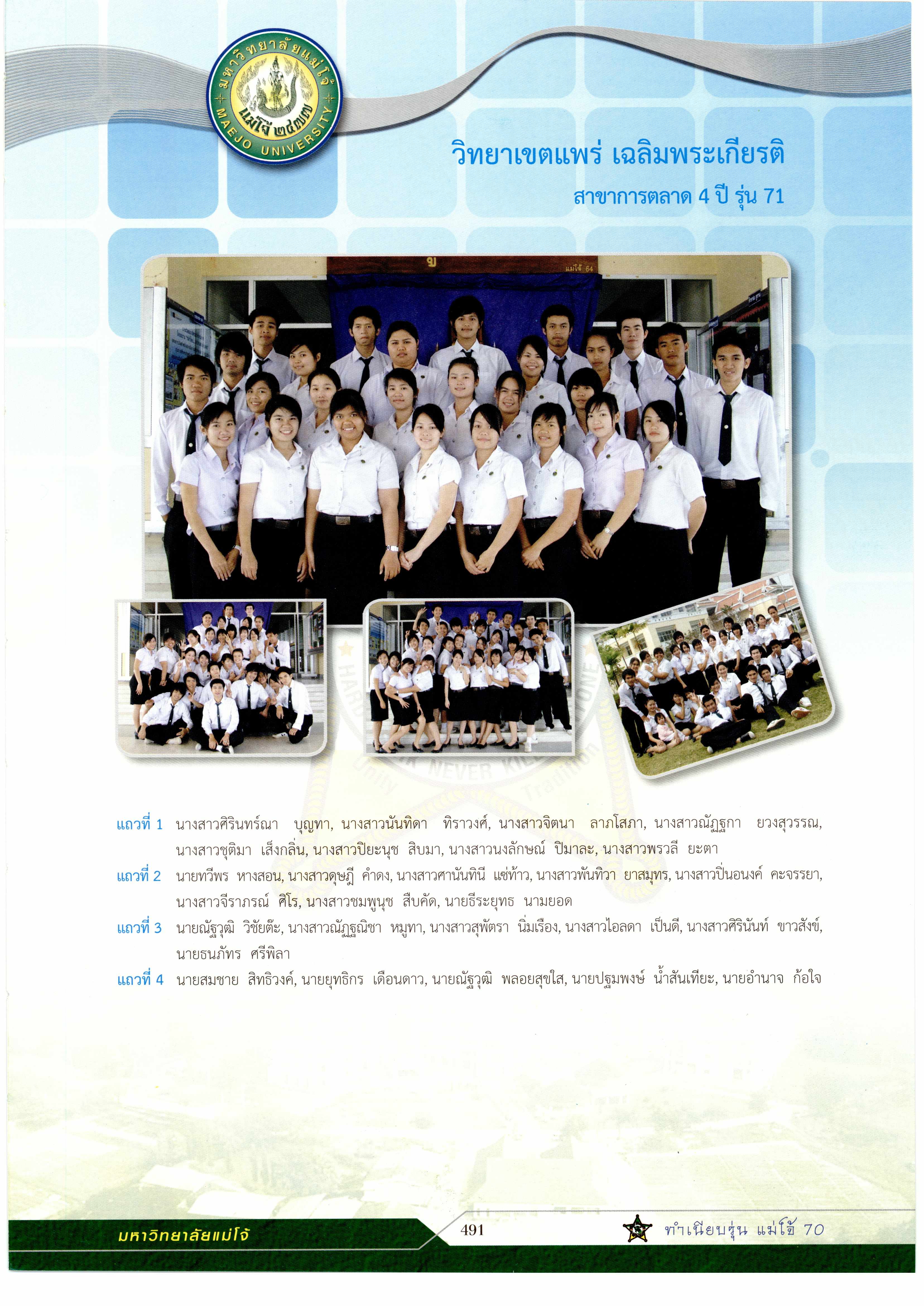 มหาวิทยาลัยแม่โจ้
แม่โจ้ ๒๔๗๗
MAEJO UNIVERSITY

วิทยาเขตแพร่ เฉลิมพระเกียรติ

สาขาการตลาด 4 ปี รุ่น 71

แถวที่ 1 นางสาวศิรินทร์ณา บุญทา, นางสาวนันทิดา ทิราวงศ์, นางสาวจิตนา ลาภโสภา, นางสาวณัฏฐกา ยวงสุวรรณ, นางสาวชุติมา เส็งกลิ่น, นางสาวปิยะนุช สิบมา, นางสาวนงลักษณ์ ปิมาละ, นางสาวพรวลี ยะตา

แถวที่ 2 นายทวีพร หางสอน, นางสาวดุษฎี คำดง, นางสาวศานันทินี แซ่ท้าว, นางสาวพันทิวา ยาสมุทร, นางสาวปิ่นอนงค์ คะจรรยา, นางสาวจีราภรณ์ ศิโร, นางสาวชมพูนุช สืบคัด, นายธีระยุทธ นามยอด

แถวที่ 3 นายณัฐวุฒิ วิชัยต๊ะ, นางสาวณัฏฐณิชา หมูทา, นางสาวสุพัตรา นิ่มเรือง, นางสาวไอลดา เป็นดี, นางสาวศิรินันท์ ขาวสังข์, นายธนภัทร ศรีพิลา

แถวที่ 4 นายสมชาย สิทธิวงค์, นายยุทธิกร เดือนดาว, นายณัฐวุฒิ พลอยสุขใส, นายปฐมพงษ์ น้ำสันเทียะ, นายอำนาจ ก้อใจ

มหาวิทยาลัยแม่โจ้

491

ทำเนียบรุ่น แม่โจ้ 70